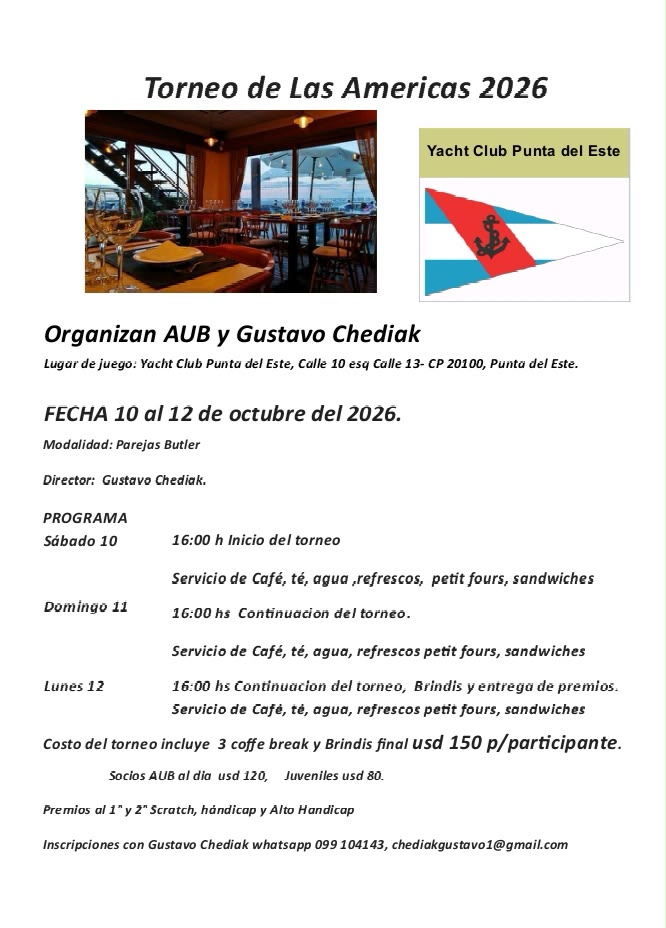 Torneo de Las Americas 2026

Yacht Club Punta del Este

Organizan AUB y Gustavo Chediak

Lugar de juego: Yacht Club Punta del Este, Calle 10 esq Calle 13- CP 20100, Punta del Este.

FECHA 10 al 12 de octubre del 2026.

Modalidad: Parejas Butler

Director: Gustavo Chediak.

PROGRAMA

Sábado 10 16:00 h Inicio del torneo

Servicio de Café, té, agua ,refrescos, petit fours, sandwiches

Domingo 11 16:00 hs Continuacion del torneo.

Servicio de Café, té, agua, refrescos petit fours, sandwiches

Lunes 12 16:00 hs Continuacion del torneo, Brindis y entrega de premios.
Servicio de Café, té, agua, refrescos petit fours, sandwiches

Costo del torneo incluye 3 coffe break y Brindis final usd 150 p/participante.

Socios AUB al dia usd 120, Juveniles usd 80.

Premios al 1° y 2° Scratch, hándicap y Alto Handicap

Inscripciones con Gustavo Chediak whatsapp 099 104143, chediakgustavo1@gmail.com